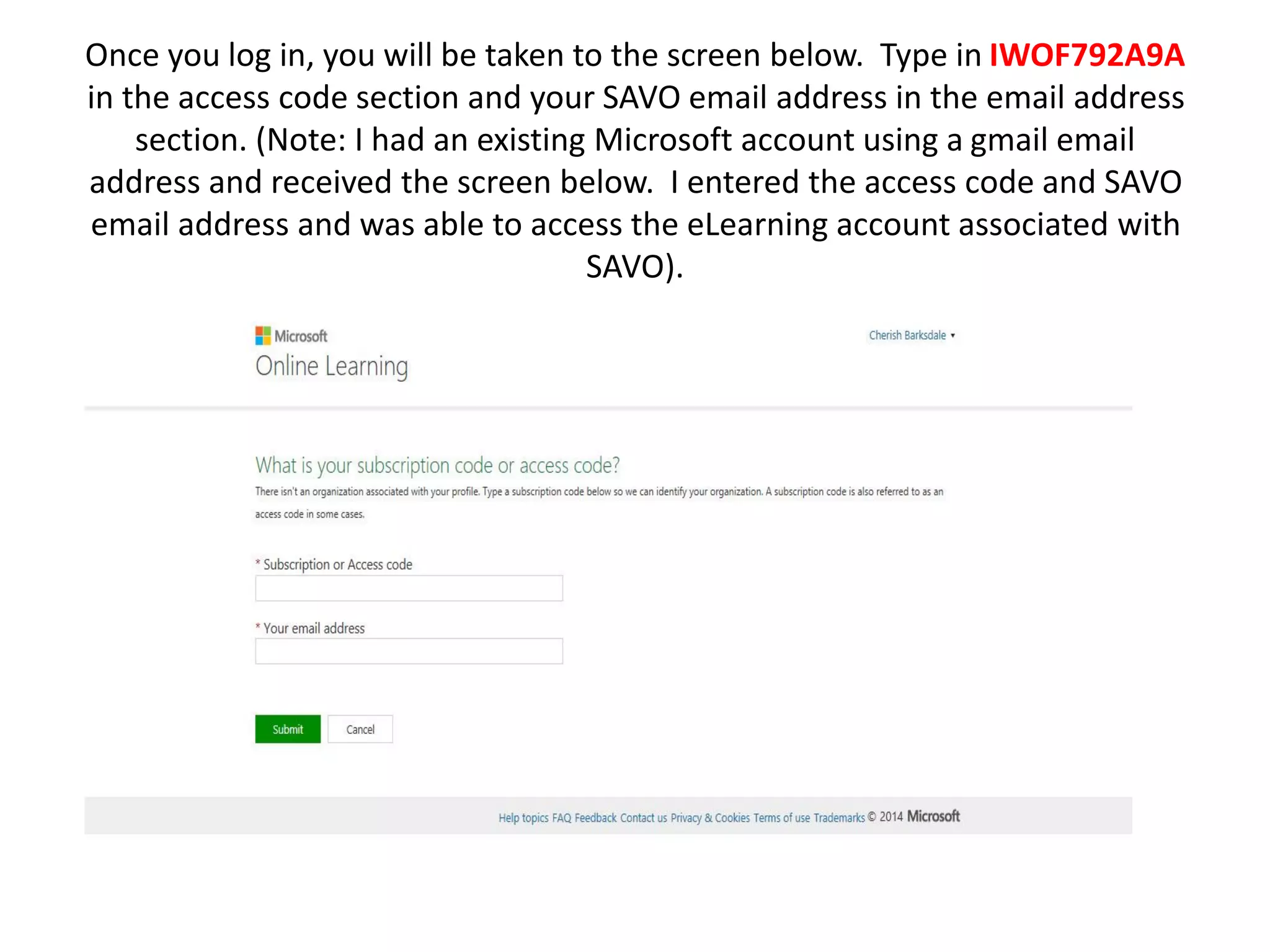 Once you log in, you will be taken to the screen below.  Type in IWOF792A9A in the access code section and your SAVO email address in the email address section. (Note: I had an existing Microsoft account using a gmail email address and received the screen below.  I entered the access code and SAVO email address and was able to access the eLearning account associated with SAVO).

Microsoft
Online Learning

Cherish Barksdale ▾

What is your subscription code or access code?

There isn't an organization associated with your profile. Type a subscription code below so we can identify your organization. A subscription code is also referred to as an access code in some cases.

* Subscription or Access code

* Your email address

Submit   Cancel

Help topics FAQ Feedback Contact us Privacy & Cookies Terms of use Trademarks © 2014 Microsoft